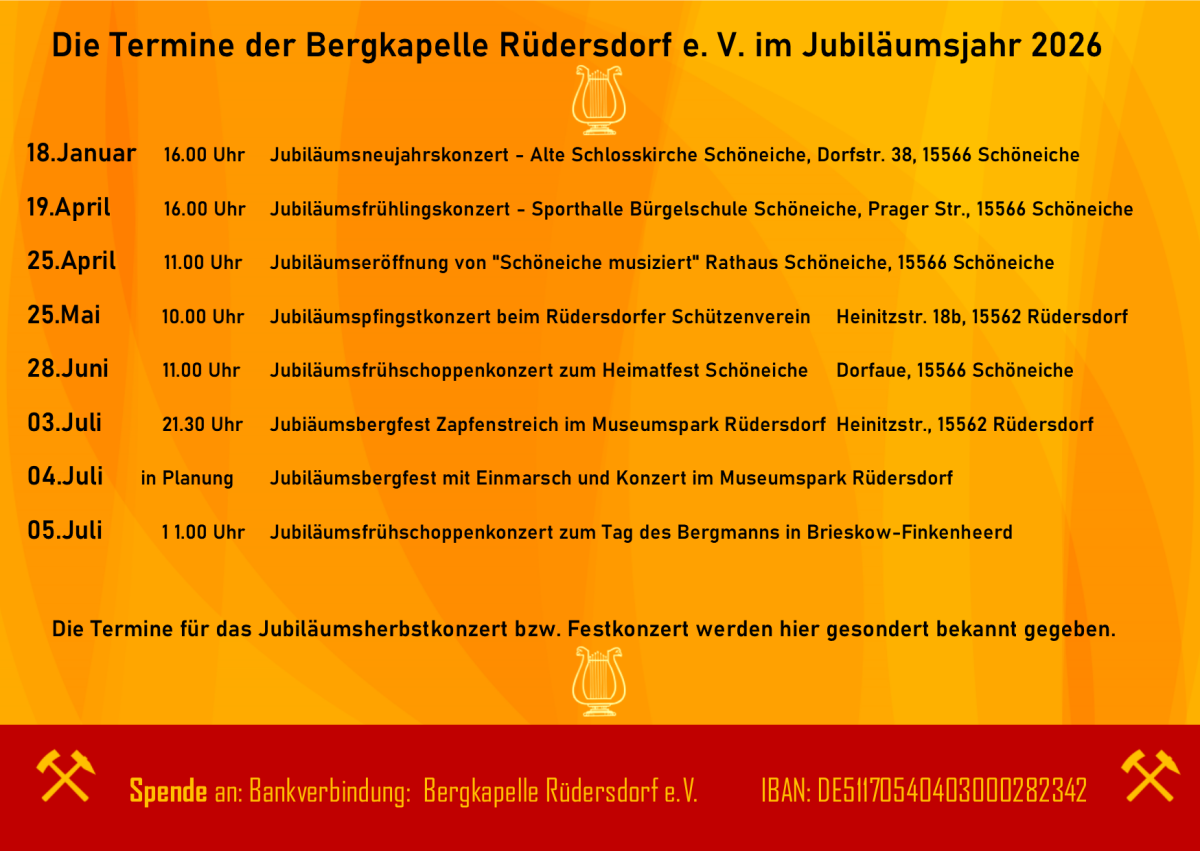 Die Termine der Bergkapelle Rüdersdorf e. V. im Jubiläumsjahr 2026

18.Januar 16.00 Uhr Jubiläumsneujahrskonzert - Alte Schlosskirche Schöneiche, Dorfstr. 38, 15566 Schöneiche

19.April 16.00 Uhr Jubiläumsfrühlingskonzert - Sporthalle Bürgelschule Schöneiche, Prager Str., 15566 Schöneiche

25.April 11.00 Uhr Jubiläumseröffnung von "Schöneiche musiziert" Rathaus Schöneiche, 15566 Schöneiche

25.Mai 10.00 Uhr Jubiläumspfingstkonzert beim Rüdersdorfer Schützenverein Heinitzstr. 18b, 15562 Rüdersdorf

28.Juni 11.00 Uhr Jubiläumsfrühschoppenkonzert zum Heimatfest Schöneiche Dorfaue, 15566 Schöneiche

03.Juli 21.30 Uhr Jubiäumsbergfest Zapfenstreich im Museumspark Rüdersdorf Heinitzstr., 15562 Rüdersdorf

04.Juli in Planung Jubiläumsbergfest mit Einmarsch und Konzert im Museumspark Rüdersdorf

05.Juli 1 1.00 Uhr Jubiläumsfrühschoppenkonzert zum Tag des Bergmanns in Brieskow-Finkenheerd

Die Termine für das Jubiläumsherbstkonzert bzw. Festkonzert werden hier gesondert bekannt gegeben.

Spende an: Bankverbindung: Bergkapelle Rüdersdorf e.V. IBAN: DE51170540403000282342